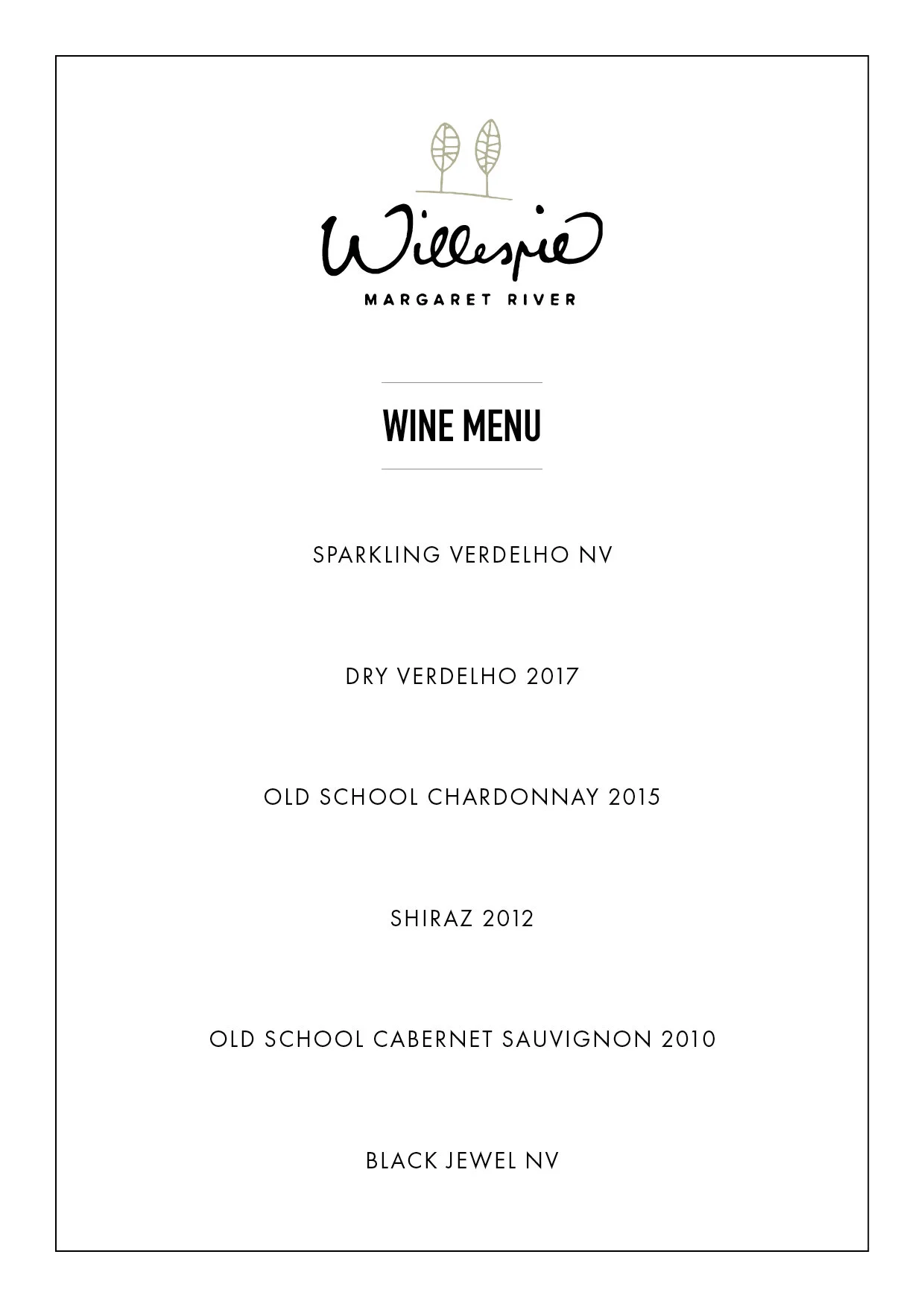 Willespie
MARGARET RIVER

WINE MENU

SPARKLING VERDELHO NV

DRY VERDELHO 2017

OLD SCHOOL CHARDONNAY 2015

SHIRAZ 2012

OLD SCHOOL CABERNET SAUVIGNON 2010

BLACK JEWEL NV